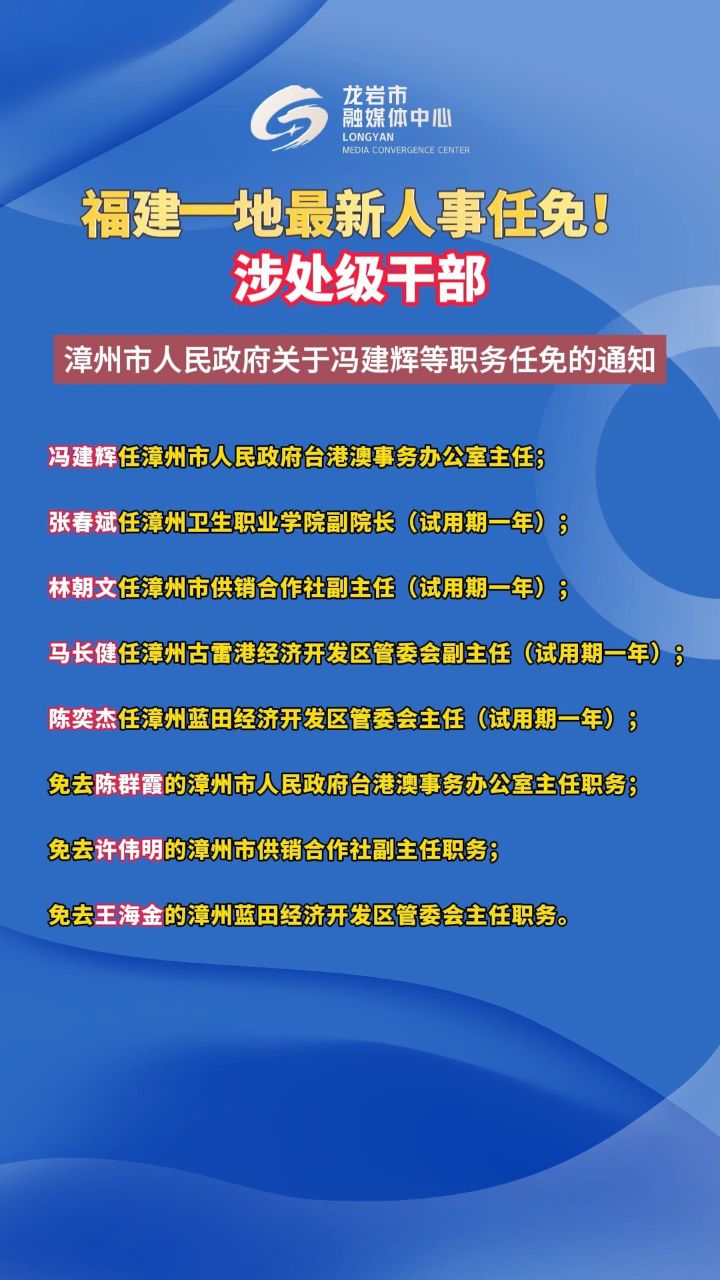 龙岩市
融媒体中心
LONGYAN
MEDIA CONVERGENCE CENTER

福建一地最新人事任免！
涉处级干部

漳州市人民政府关于冯建辉等职务任免的通知

冯建辉任漳州市人民政府台港澳事务办公室主任；

张春斌任漳州卫生职业学院副院长（试用期一年）；

林朝文任漳州市供销合作社副主任（试用期一年）；

马长健任漳州古雷港经济开发区管委会副主任（试用期一年）；

陈奕杰任漳州蓝田经济开发区管委会主任（试用期一年）；

免去陈群霞的漳州市人民政府台港澳事务办公室主任职务；

免去许伟明的漳州市供销合作社副主任职务；

免去王海金的漳州蓝田经济开发区管委会主任职务。